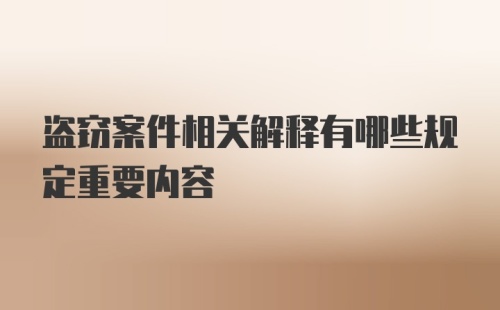 盗窃案件相关解释有哪些规定重要内容